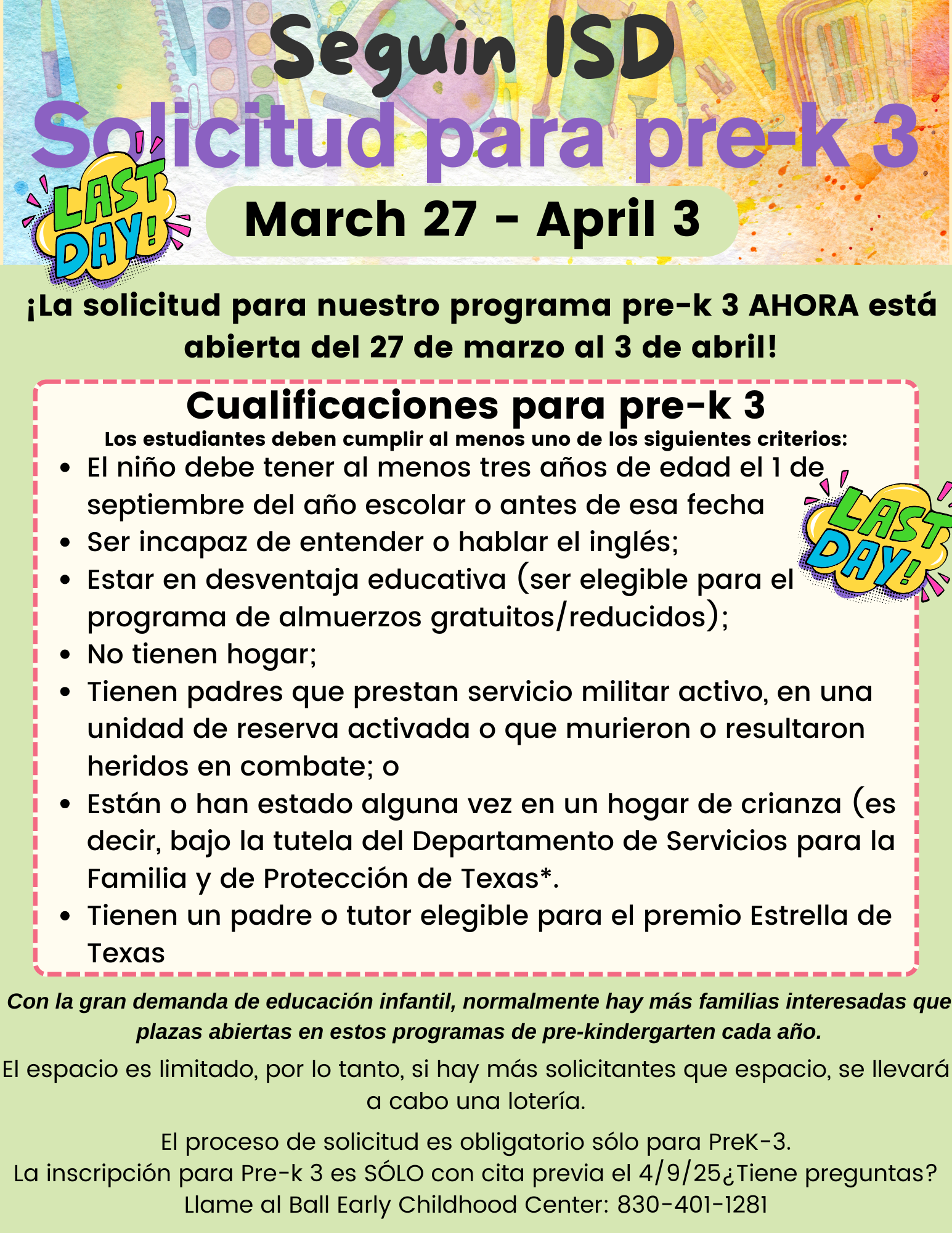 Seguin ISD
Solicitud para pre-k 3

LAST DAY!

March 27 - April 3

¡La solicitud para nuestro programa pre-k 3 AHORA está abierta del 27 de marzo al 3 de abril!

Cualificaciones para pre-k 3
Los estudiantes deben cumplir al menos uno de los siguientes criterios:

- El niño debe tener al menos tres años de edad el 1 de septiembre del año escolar o antes de esa fecha
- Ser incapaz de entender o hablar el inglés;
- Estar en desventaja educativa (ser elegible para el programa de almuerzos gratuitos/reducidos);
- No tienen hogar;
- Tienen padres que prestan servicio militar activo, en una unidad de reserva activada o que murieron o resultaron heridos en combate; o
- Están o han estado alguna vez en un hogar de crianza (es decir, bajo la tutela del Departamento de Servicios para la Familia y de Protección de Texas*.
- Tienen un padre o tutor elegible para el premio Estrella de Texas

LAST DAY!

Con la gran demanda de educación infantil, normalmente hay más familias interesadas que plazas abiertas en estos programas de pre-kindergarten cada año.

El espacio es limitado, por lo tanto, si hay más solicitantes que espacio, se llevará a cabo una lotería.

El proceso de solicitud es obligatorio sólo para PreK-3.
La inscripción para Pre-k 3 es SÓLO con cita previa el 4/9/25¿Tiene preguntas?
Llame al Ball Early Childhood Center: 830-401-1281